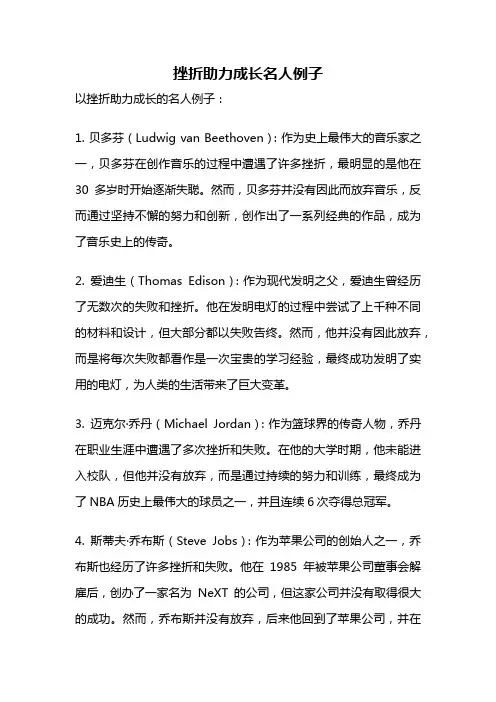 挫折助力成长名人例子

以挫折助力成长的名人例子：

1. 贝多芬（Ludwig van Beethoven）：作为史上最伟大的音乐家之一，贝多芬在创作音乐的过程中遭遇了许多挫折，最明显的是他在 30 多岁时开始逐渐失聪。然而，贝多芬并没有因此而放弃音乐，反而通过坚持不懈的努力和创新，创作出了一系列经典的作品，成为了音乐史上的传奇。

2. 爱迪生（Thomas Edison）：作为现代发明之父，爱迪生曾经历了无数次的失败和挫折。他在发明电灯的过程中尝试了上千种不同的材料和设计，但大部分都以失败告终。然而，他并没有因此放弃，而是将每次失败都看作是一次宝贵的学习经验，最终成功发明了实用的电灯，为人类的生活带来了巨大变革。

3. 迈克尔·乔丹（Michael Jordan）：作为篮球界的传奇人物，乔丹在职业生涯中遭遇了多次挫折和失败。在他的大学时期，他未能进入校队，但他并没有放弃，而是通过持续的努力和训练，最终成为了 NBA 历史上最伟大的球员之一，并且连续 6 次夺得总冠军。

4. 斯蒂夫·乔布斯（Steve Jobs）：作为苹果公司的创始人之一，乔布斯也经历了许多挫折和失败。他在 1985 年被苹果公司董事会解雇后，创办了一家名为 NeXT 的公司，但这家公司并没有取得很大的成功。然而，乔布斯并没有放弃，后来他回到了苹果公司，并在